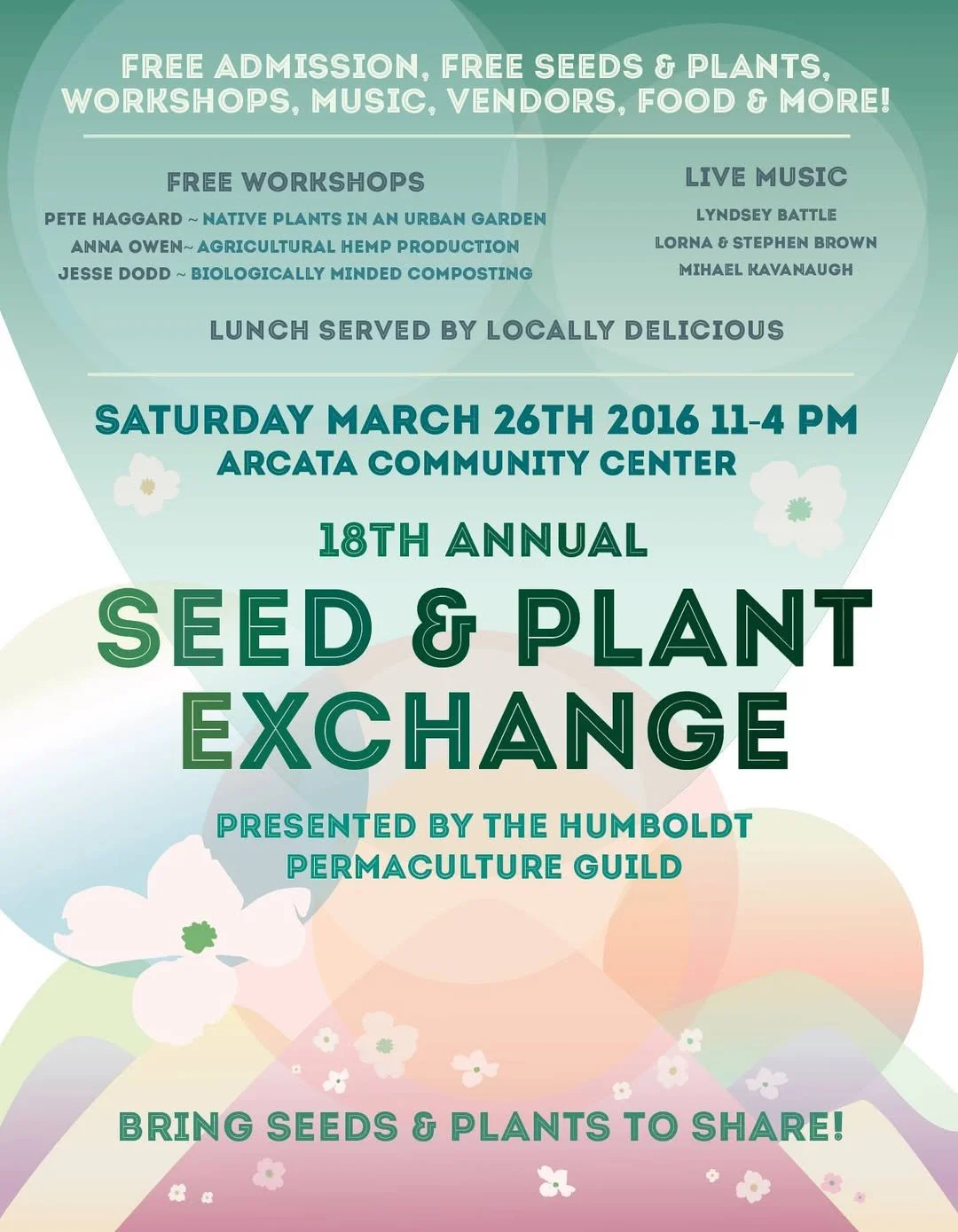 FREE ADMISSION, FREE SEEDS & PLANTS, WORKSHOPS, MUSIC, VENDORS, FOOD & MORE!

FREE WORKSHOPS
PETE HAGGARD ~ NATIVE PLANTS IN AN URBAN GARDEN
ANNA OWEN~ AGRICULTURAL HEMP PRODUCTION
JESSE DODD ~ BIOLOGICALLY MINDED COMPOSTING

LIVE MUSIC
LYNDSEY BATTLE
LORNA & STEPHEN BROWN
MIHAEL KAVANAUGH

LUNCH SERVED BY LOCALLY DELICIOUS

SATURDAY MARCH 26TH 2016 11-4 PM
ARCATA COMMUNITY CENTER

18TH ANNUAL
SEED & PLANT EXCHANGE

PRESENTED BY THE HUMBOLDT PERMACULTURE GUILD

BRING SEEDS & PLANTS TO SHARE!